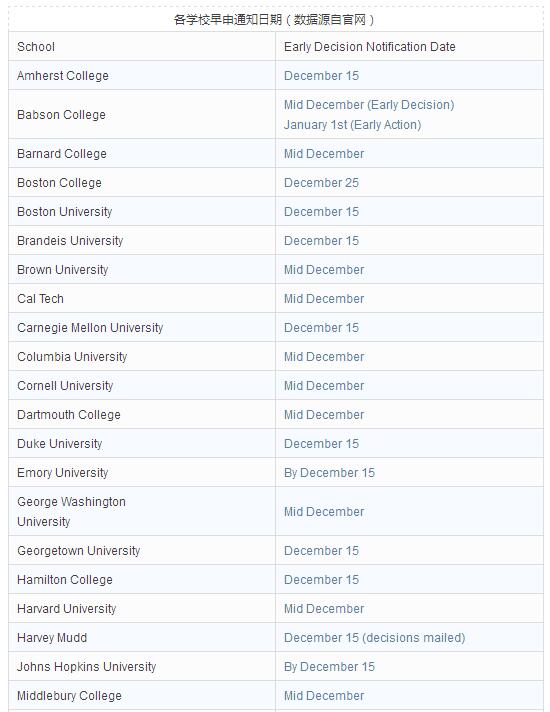 各学校早申通知日期（数据源自官网）

| School | Early Decision Notification Date |
|---|---|
| Amherst College | December 15 |
| Babson College | Mid December (Early Decision) January 1st (Early Action) |
| Barnard College | Mid December |
| Boston College | December 25 |
| Boston University | December 15 |
| Brandeis University | December 15 |
| Brown University | Mid December |
| Cal Tech | Mid December |
| Carnegie Mellon University | December 15 |
| Columbia University | Mid December |
| Cornell University | Mid December |
| Dartmouth College | Mid December |
| Duke University | December 15 |
| Emory University | By December 15 |
| George Washington University | Mid December |
| Georgetown University | December 15 |
| Hamilton College | December 15 |
| Harvard University | Mid December |
| Harvey Mudd | December 15 (decisions mailed) |
| Johns Hopkins University | By December 15 |
| Middlebury College | Mid December |